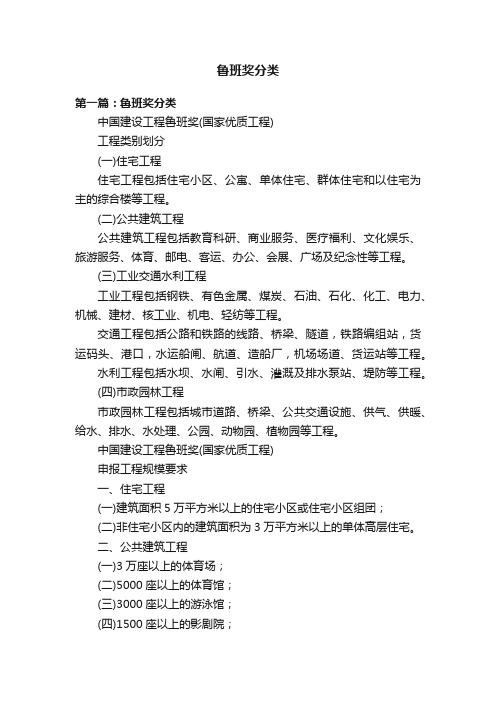 鲁班奖分类

第一篇：鲁班奖分类

中国建设工程鲁班奖(国家优质工程)

工程类别划分

(一)住宅工程

住宅工程包括住宅小区、公寓、单体住宅、群体住宅和以住宅为主的综合楼等工程。

(二)公共建筑工程

公共建筑工程包括教育科研、商业服务、医疗福利、文化娱乐、旅游服务、体育、邮电、客运、办公、会展、广场及纪念性等工程。

(三)工业交通水利工程

工业工程包括钢铁、有色金属、煤炭、石油、石化、化工、电力、机械、建材、核工业、机电、轻纺等工程。

交通工程包括公路和铁路的线路、桥梁、隧道，铁路编组站，货运码头、港口，水运船闸、航道、造船厂，机场场道、货运站等工程。

水利工程包括水坝、水闸、引水、灌溉及排水泵站、堤防等工程。

(四)市政园林工程

市政园林工程包括城市道路、桥梁、公共交通设施、供气、供暖、给水、排水、水处理、公园、动物园、植物园等工程。

中国建设工程鲁班奖(国家优质工程)

申报工程规模要求

一、住宅工程

(一)建筑面积 5 万平方米以上的住宅小区或住宅小区组团；

(二)非住宅小区内的建筑面积为 3 万平方米以上的单体高层住宅。

二、公共建筑工程

(一)3 万座以上的体育场；

(二)5000 座以上的体育馆；

(三)3000 座以上的游泳馆；

(四)1500 座以上的影剧院；